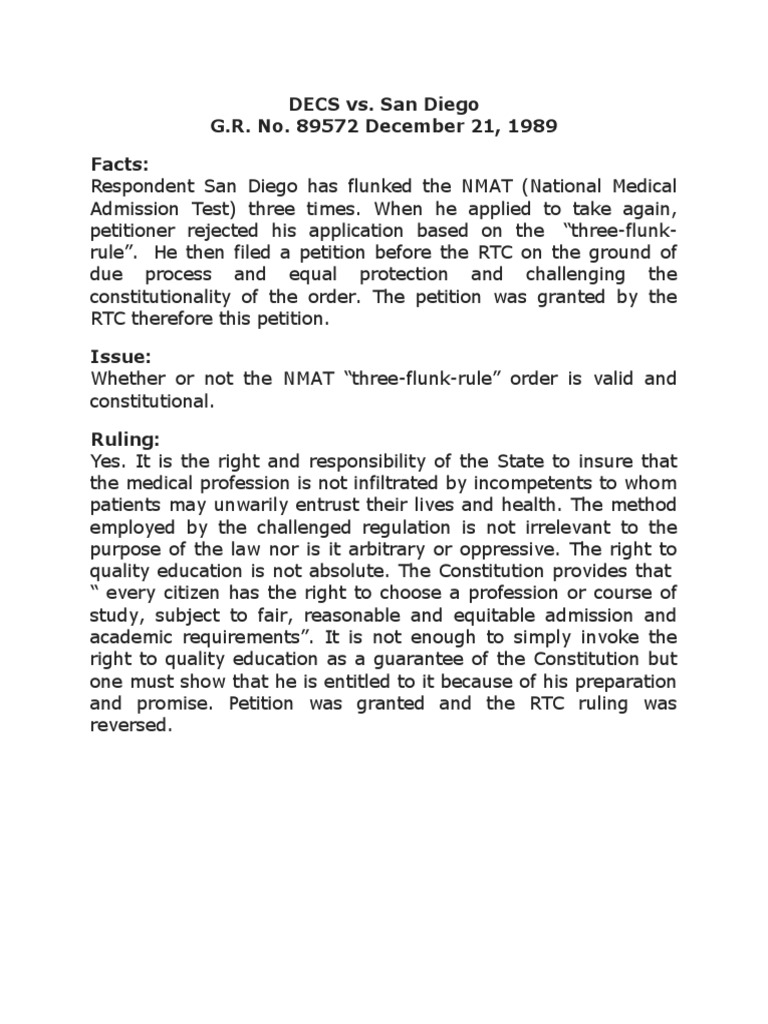 DECS vs. San Diego
G.R. No. 89572 December 21, 1989

Facts:
Respondent San Diego has flunked the NMAT (National Medical Admission Test) three times. When he applied to take again, petitioner rejected his application based on the "three-flunk-rule". He then filed a petition before the RTC on the ground of due process and equal protection and challenging the constitutionality of the order. The petition was granted by the RTC therefore this petition.

Issue:
Whether or not the NMAT "three-flunk-rule" order is valid and constitutional.

Ruling:
Yes. It is the right and responsibility of the State to insure that the medical profession is not infiltrated by incompetents to whom patients may unwarily entrust their lives and health. The method employed by the challenged regulation is not irrelevant to the purpose of the law nor is it arbitrary or oppressive. The right to quality education is not absolute. The Constitution provides that " every citizen has the right to choose a profession or course of study, subject to fair, reasonable and equitable admission and academic requirements". It is not enough to simply invoke the right to quality education as a guarantee of the Constitution but one must show that he is entitled to it because of his preparation and promise. Petition was granted and the RTC ruling was reversed.